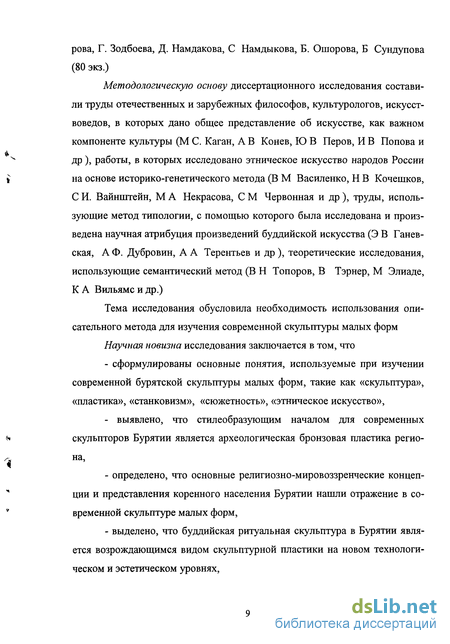 рова, Г. Зодбоева, Д. Намдакова, С Намдыкова, Б. Ошорова, Б Сундупова (80 экз.)

Методологическую основу диссертационного исследования составили труды отечественных и зарубежных философов, культурологов, искусствоведов, в которых дано общее представление об искусстве, как важном компоненте культуры (М С. Каган, А В Конев, Ю В Перов, И В Попова и др ), работы, в которых исследовано этническое искусство народов России на основе историко-генетического метода (В М Василенко, Н В Кочешков, С И. Вайнштейн, М А Некрасова, С М Червонная и др ), труды, использующие метод типологии, с помощью которого была исследована и произведена научная атрибуция произведений буддийской искусства (Э В Ганевская, А Ф. Дубровин, А А Терентьев и др ), теоретические исследования, использующие семантический метод (В Н Топоров, В Тэрнер, М Элиаде, К А Вильямс и др.)

Тема исследования обусловила необходимость использования описательного метода для изучения современной скульптуры малых форм

Научная новизна исследования заключается в том, что

- сформулированы основные понятия, используемые при изучении современной бурятской скульптуры малых форм, такие как «скульптура», «пластика», «станковизм», «сюжетность», «этническое искусство»,

- выявлено, что стилеобразующим началом для современных скульпторов Бурятии является археологическая бронзовая пластика региона,

- определено, что основные религиозно-мировоззренческие концепции и представления коренного населения Бурятии нашли отражение в современной скульптуре малых форм,

- выделено, что буддийская ритуальная скульптура в Бурятии является возрождающимся видом скульптурной пластики на новом технологическом и эстетическом уровнях,

9

dsLib.net
библиотека диссертаций